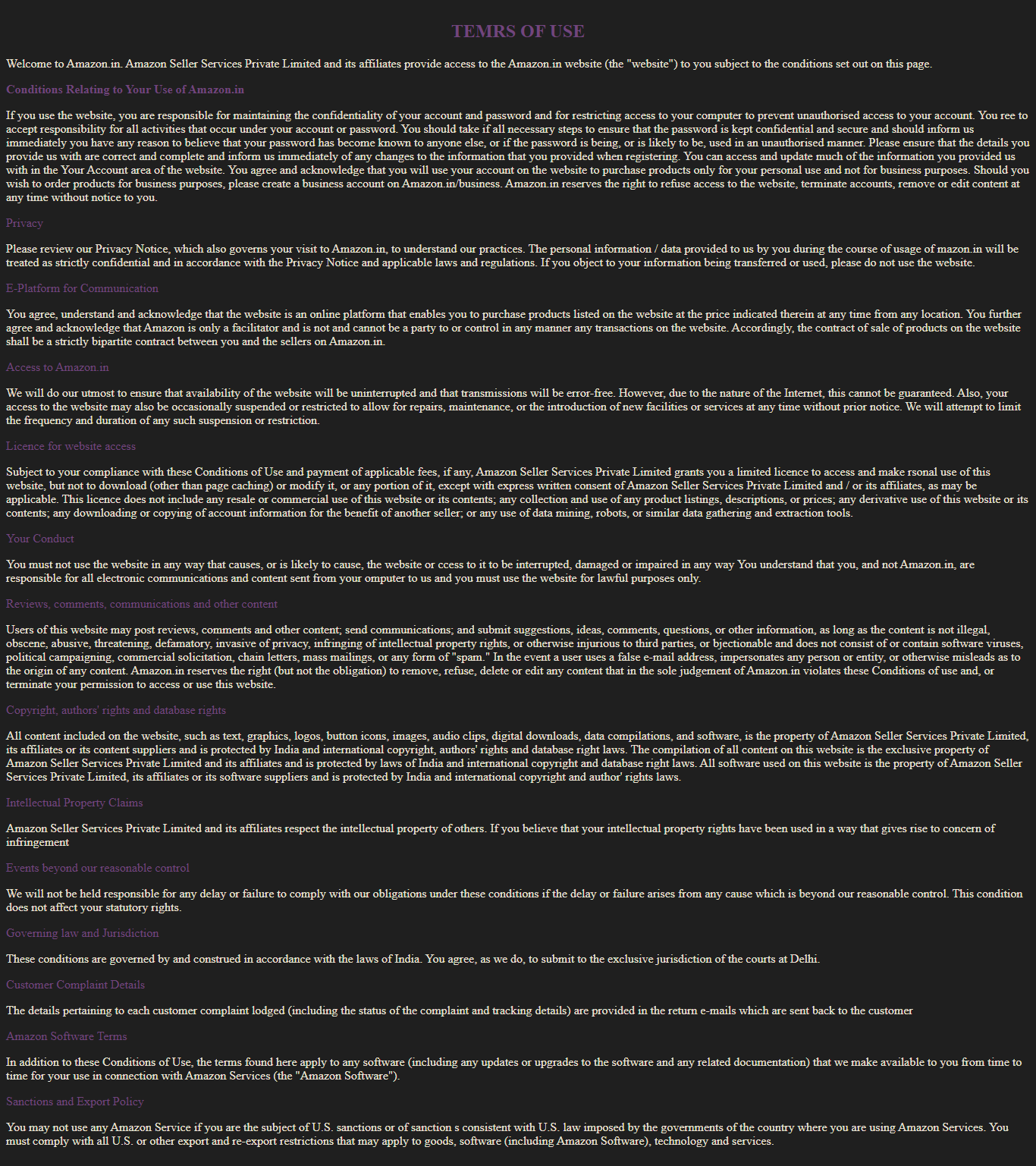 TEMRS OF USE

Welcome to Amazon.in. Amazon Seller Services Private Limited and its affiliates provide access to the Amazon.in website (the "website") to you subject to the conditions set out on this page.

Conditions Relating to Your Use of Amazon.in

If you use the website, you are responsible for maintaining the confidentiality of your account and password and for restricting access to your computer to prevent unauthorised access to your account. You ree to accept responsibility for all activities that occur under your account or password. You should take if all necessary steps to ensure that the password is kept confidential and secure and should inform us immediately you have any reason to believe that your password has become known to anyone else, or if the password is being, or is likely to be, used in an unauthorised manner. Please ensure that the details you provide us with are correct and complete and inform us immediately of any changes to the information that you provided when registering. You can access and update much of the information you provided us with in the Your Account area of the website. You agree and acknowledge that you will use your account on the website to purchase products only for your personal use and not for business purposes. Should you wish to order products for business purposes, please create a business account on Amazon.in/business. Amazon.in reserves the right to refuse access to the website, terminate accounts, remove or edit content at any time without notice to you.

Privacy

Please review our Privacy Notice, which also governs your visit to Amazon.in, to understand our practices. The personal information / data provided to us by you during the course of usage of mazon.in will be treated as strictly confidential and in accordance with the Privacy Notice and applicable laws and regulations. If you object to your information being transferred or used, please do not use the website.

E-Platform for Communication

You agree, understand and acknowledge that the website is an online platform that enables you to purchase products listed on the website at the price indicated therein at any time from any location. You further agree and acknowledge that Amazon is only a facilitator and is not and cannot be a party to or control in any manner any transactions on the website. Accordingly, the contract of sale of products on the website shall be a strictly bipartite contract between you and the sellers on Amazon.in.

Access to Amazon.in

We will do our utmost to ensure that availability of the website will be uninterrupted and that transmissions will be error-free. However, due to the nature of the Internet, this cannot be guaranteed. Also, your access to the website may also be occasionally suspended or restricted to allow for repairs, maintenance, or the introduction of new facilities or services at any time without prior notice. We will attempt to limit the frequency and duration of any such suspension or restriction.

Licence for website access

Subject to your compliance with these Conditions of Use and payment of applicable fees, if any, Amazon Seller Services Private Limited grants you a limited licence to access and make rsonal use of this website, but not to download (other than page caching) or modify it, or any portion of it, except with express written consent of Amazon Seller Services Private Limited and / or its affiliates, as may be applicable. This licence does not include any resale or commercial use of this website or its contents; any collection and use of any product listings, descriptions, or prices; any derivative use of this website or its contents; any downloading or copying of account information for the benefit of another seller; or any use of data mining, robots, or similar data gathering and extraction tools.

Your Conduct

You must not use the website in any way that causes, or is likely to cause, the website or ccess to it to be interrupted, damaged or impaired in any way You understand that you, and not Amazon.in, are responsible for all electronic communications and content sent from your omputer to us and you must use the website for lawful purposes only.

Reviews, comments, communications and other content

Users of this website may post reviews, comments and other content; send communications; and submit suggestions, ideas, comments, questions, or other information, as long as the content is not illegal, obscene, abusive, threatening, defamatory, invasive of privacy, infringing of intellectual property rights, or otherwise injurious to third parties, or bjectionable and does not consist of or contain software viruses, political campaigning, commercial solicitation, chain letters, mass mailings, or any form of "spam." In the event a user uses a false e-mail address, impersonates any person or entity, or otherwise misleads as to the origin of any content. Amazon.in reserves the right (but not the obligation) to remove, refuse, delete or edit any content that in the sole judgement of Amazon.in violates these Conditions of use and, or terminate your permission to access or use this website.

Copyright, authors' rights and database rights

All content included on the website, such as text, graphics, logos, button icons, images, audio clips, digital downloads, data compilations, and software, is the property of Amazon Seller Services Private Limited, its affiliates or its content suppliers and is protected by India and international copyright, authors' rights and database right laws. The compilation of all content on this website is the exclusive property of Amazon Seller Services Private Limited and its affiliates and is protected by laws of India and international copyright and database right laws. All software used on this website is the property of Amazon Seller Services Private Limited, its affiliates or its software suppliers and is protected by India and international copyright and author' rights laws.

Intellectual Property Claims

Amazon Seller Services Private Limited and its affiliates respect the intellectual property of others. If you believe that your intellectual property rights have been used in a way that gives rise to concern of infringement

Events beyond our reasonable control

We will not be held responsible for any delay or failure to comply with our obligations under these conditions if the delay or failure arises from any cause which is beyond our reasonable control. This condition does not affect your statutory rights.

Governing law and Jurisdiction

These conditions are governed by and construed in accordance with the laws of India. You agree, as we do, to submit to the exclusive jurisdiction of the courts at Delhi.

Customer Complaint Details

The details pertaining to each customer complaint lodged (including the status of the complaint and tracking details) are provided in the return e-mails which are sent back to the customer

Amazon Software Terms

In addition to these Conditions of Use, the terms found here apply to any software (including any updates or upgrades to the software and any related documentation) that we make available to you from time to time for your use in connection with Amazon Services (the "Amazon Software").

Sanctions and Export Policy

You may not use any Amazon Service if you are the subject of U.S. sanctions or of sanction s consistent with U.S. law imposed by the governments of the country where you are using Amazon Services. You must comply with all U.S. or other export and re-export restrictions that may apply to goods, software (including Amazon Software), technology and services.